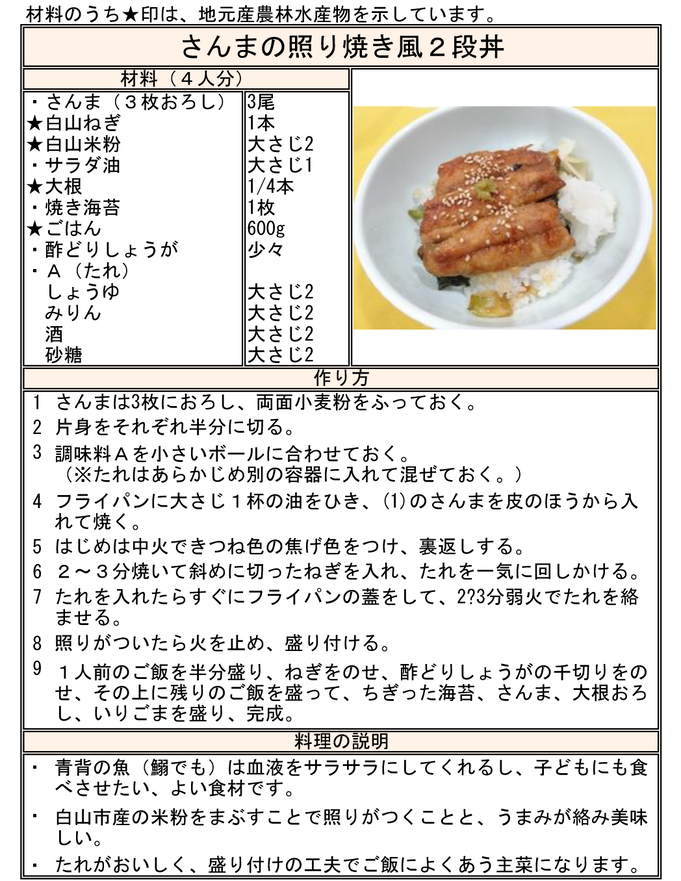 材料のうち★印は、地元産農林水産物を示しています。

さんまの照り焼き風２段丼

材料（４人分）

| | |
|---|---|
| ・さんま（３枚おろし） | 3尾 |
| ★白山ねぎ | 1本 |
| ★白山米粉 | 大さじ2 |
| ・サラダ油 | 大さじ1 |
| ★大根 | 1/4本 |
| ・焼き海苔 | 1枚 |
| ★ごはん | 600g |
| ・酢どりしょうが | 少々 |
| ・Ａ（たれ） | |
| しょうゆ | 大さじ2 |
| みりん | 大さじ2 |
| 酒 | 大さじ2 |
| 砂糖 | 大さじ2 |

作り方

1 さんまは3枚におろし、両面小麦粉をふっておく。

2 片身をそれぞれ半分に切る。

3 調味料Ａを小さいボールに合わせておく。（※たれはあらかじめ別の容器に入れて混ぜておく。）

4 フライパンに大さじ１杯の油をひき、(1)のさんまを皮のほうから入れて焼く。

5 はじめは中火できつね色の焦げ色をつけ、裏返しする。

6 ２～３分焼いて斜めに切ったねぎを入れ、たれを一気に回しかける。

7 たれを入れたらすぐにフライパンの蓋をして、2?3分弱火でたれを絡ませる。

8 照りがついたら火を止め、盛り付ける。

9 １人前のご飯を半分盛り、ねぎをのせ、酢どりしょうがの千切りをのせ、その上に残りのご飯を盛って、ちぎった海苔、さんま、大根おろし、いりごまを盛り、完成。

料理の説明

・ 青背の魚（鰯でも）は血液をサラサラにしてくれるし、子どもにも食べさせたい、よい食材です。

・ 白山市産の米粉をまぶすことで照りがつくことと、うまみが絡み美味しい。

・ たれがおいしく、盛り付けの工夫でご飯によくあう主菜になります。